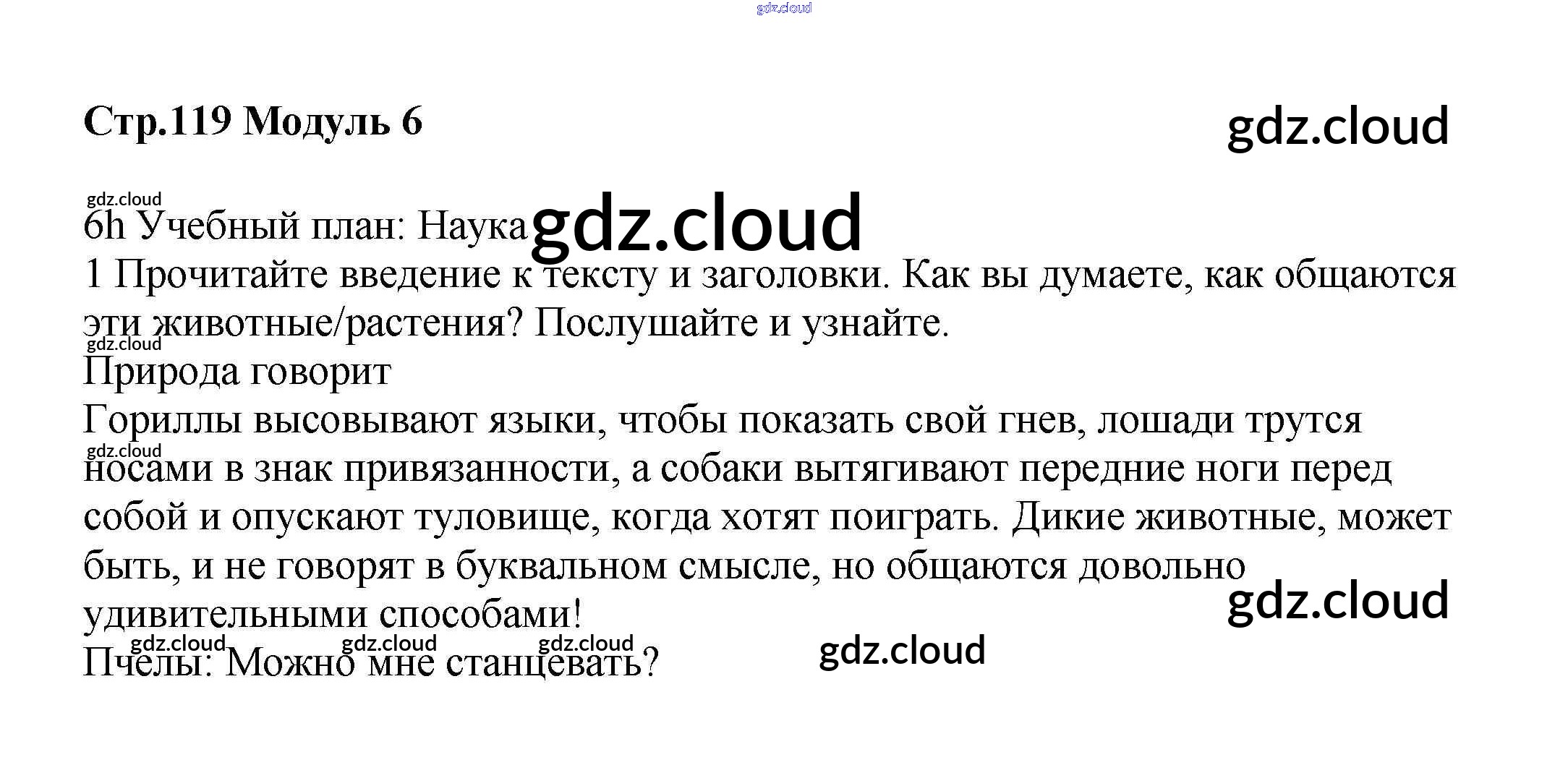 Стр.119 Модуль 6

6h Учебный план: Наука

1 Прочитайте введение к тексту и заголовки. Как вы думаете, как общаются эти животные/растения? Послушайте и узнайте.

Природа говорит

Гориллы высовывают языки, чтобы показать свой гнев, лошади трутся носами в знак привязанности, а собаки вытягивают передние ноги перед собой и опускают туловище, когда хотят поиграть. Дикие животные, может быть, и не говорят в буквальном смысле, но общаются довольно удивительными способами!

Пчелы: Можно мне станцевать?

gdz.cloud